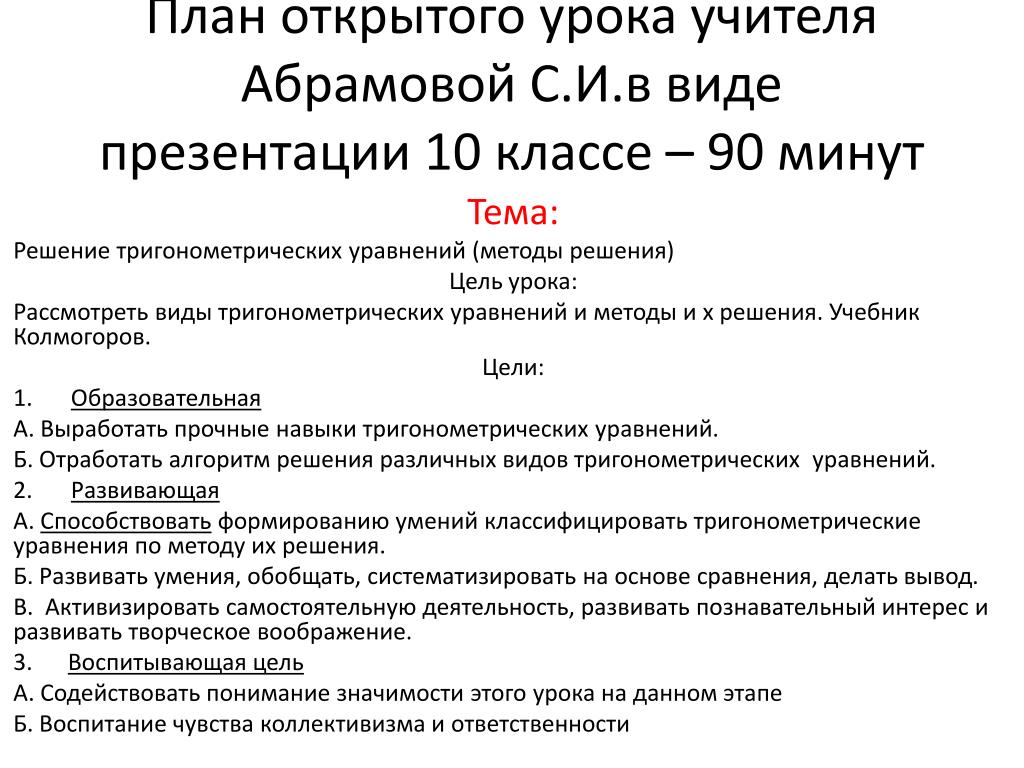 План открытого урока учителя Абрамовой С.И.в виде презентации 10 классе – 90 минут

Тема:

Решение тригонометрических уравнений (методы решения)

Цель урока:

Рассмотреть виды тригонометрических уравнений и методы и х решения. Учебник Колмогоров.

Цели:

1. Образовательная

А. Выработать прочные навыки тригонометрических уравнений.

Б. Отработать алгоритм решения различных видов тригонометрических уравнений.

2. Развивающая

А. Способствовать формированию умений классифицировать тригонометрические уравнения по методу их решения.

Б. Развивать умения, обобщать, систематизировать на основе сравнения, делать вывод.

В. Активизировать самостоятельную деятельность, развивать познавательный интерес и развивать творческое воображение.

3. Воспитывающая цель

А. Содействовать понимание значимости этого урока на данном этапе

Б. Воспитание чувства коллективизма и ответственности